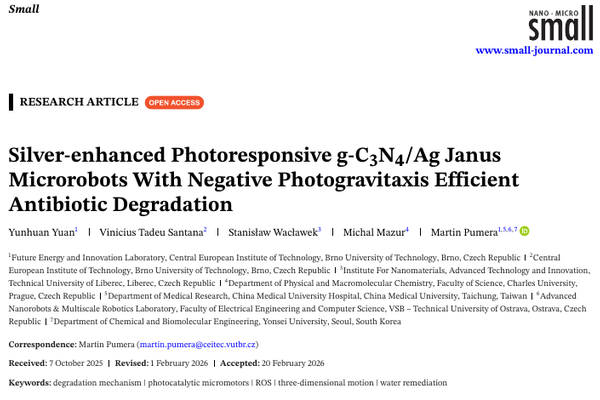 Small

NANO · MICRO
small
www.small-journal.com

RESEARCH ARTICLE OPEN ACCESS

Silver-enhanced Photoresponsive g-$C_3N_4$/Ag Janus Microrobots With Negative Photogravitaxis Efficient Antibiotic Degradation

Yunhuan Yuan$^1$ | Vinicius Tadeu Santana$^2$ | Stanisław Wacławek$^3$ | Michal Mazur$^4$ | Martin Pumera$^{1,5,6,7}$

$^1$Future Energy and Innovation Laboratory, Central European Institute of Technology, Brno University of Technology, Brno, Czech Republic | $^2$Central European Institute of Technology, Brno University of Technology, Brno, Czech Republic | $^3$Institute For Nanomaterials, Advanced Technology and Innovation, Technical University of Liberec, Liberec, Czech Republic | $^4$Department of Physical and Macromolecular Chemistry, Faculty of Science, Charles University, Prague, Czech Republic | $^5$Department of Medical Research, China Medical University Hospital, China Medical University, Taichung, Taiwan | $^6$Advanced Nanorobots & Multiscale Robotics Laboratory, Faculty of Electrical Engineering and Computer Science, VSB – Technical University of Ostrava, Ostrava, Czech Republic | $^7$Department of Chemical and Biomolecular Engineering, Yonsei University, Seoul, South Korea

Correspondence: Martin Pumera (martin.pumera@ceitec.vutbr.cz)

Received: 7 October 2025 | Revised: 1 February 2026 | Accepted: 20 February 2026

Keywords: degradation mechanism | photocatalytic micromotors | ROS | three-dimensional motion | water remediation